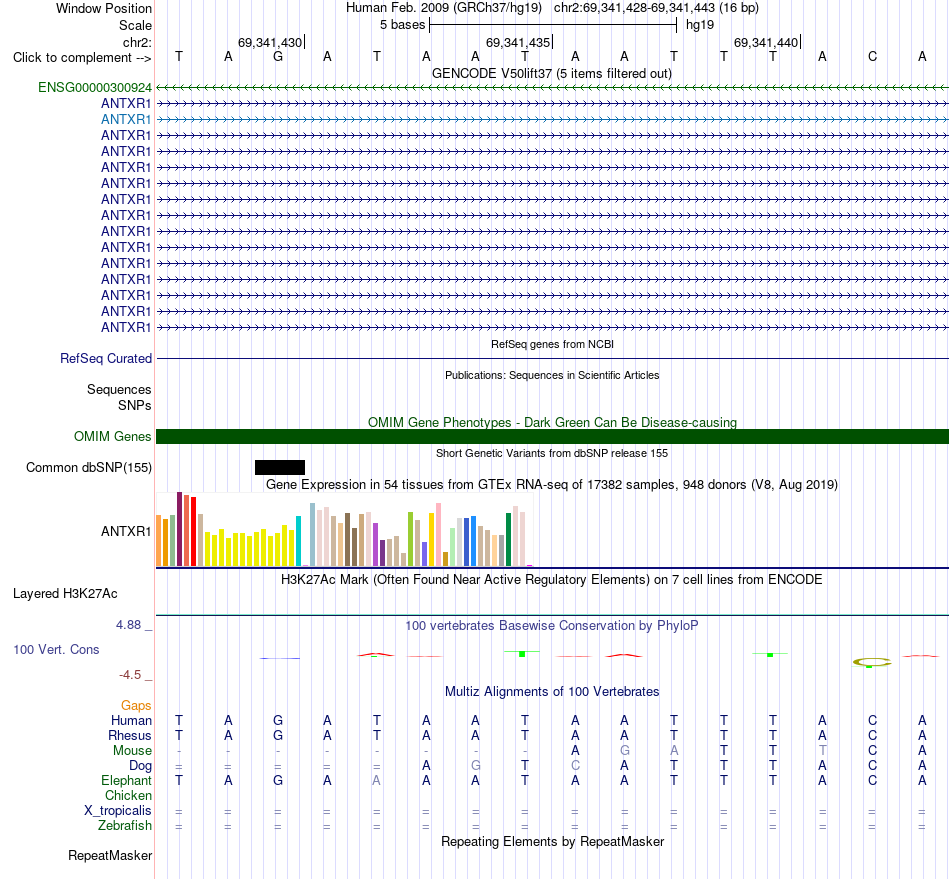 Window Position Human Feb. 2009 (GRCh37/hg19) chr2:69,341,428-69,341,443 (16 bp)
Scale 5 bases hg19
chr2: 69,341,430 69,341,435 69,341,440
Click to complement --> T A G A T A A T A A T T T A C A
GENCODE V50lift37 (5 items filtered out)
ENSG00000300924
ANTXR1
ANTXR1
ANTXR1
ANTXR1
ANTXR1
ANTXR1
ANTXR1
ANTXR1
ANTXR1
ANTXR1
ANTXR1
ANTXR1
ANTXR1
ANTXR1
ANTXR1
RefSeq genes from NCBI
RefSeq Curated
Publications: Sequences in Scientific Articles
Sequences
SNPs
OMIM Gene Phenotypes - Dark Green Can Be Disease-causing
OMIM Genes
Short Genetic Variants from dbSNP release 155
Common dbSNP(155)
Gene Expression in 54 tissues from GTEx RNA-seq of 17382 samples, 948 donors (V8, Aug 2019)
ANTXR1
H3K27Ac Mark (Often Found Near Active Regulatory Elements) on 7 cell lines from ENCODE
Layered H3K27Ac
4.88 _ 100 vertebrates Basewise Conservation by PhyloP
100 Vert. Cons
-4.5 _
Multiz Alignments of 100 Vertebrates
Gaps
Human T A G A T A A T A A T T T A C A
Rhesus T A G A T A A T A A T T T A C A
Mouse - - - - - - - - A G A T T T C A
Dog = = = = = A G T C A T T T A C A
Elephant T A G A A A A T A A T T T A C A
Chicken
X_tropicalis = = = = = = = = = = = = = = = =
Zebrafish = = = = = = = = = = = = = = = =
Repeating Elements by RepeatMasker
RepeatMasker